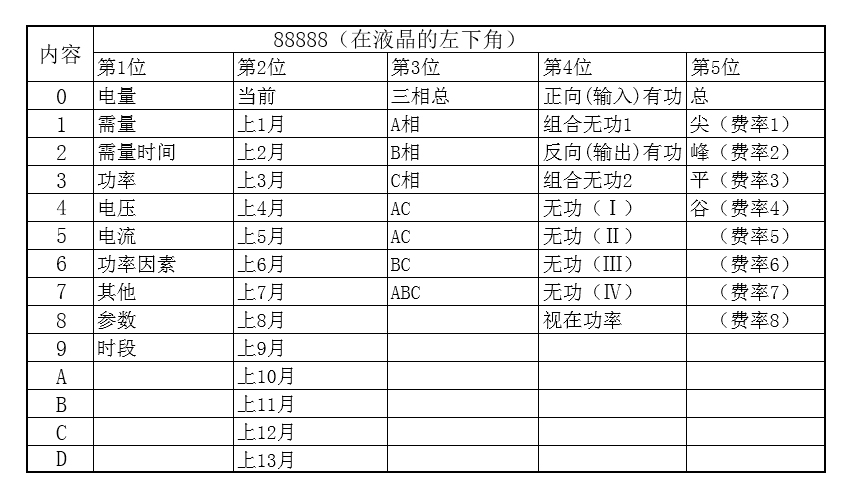 | 内容 | 88888（在液晶的左下角） | | | | |
|---|---|---|---|---|---|
| | 第1位 | 第2位 | 第3位 | 第4位 | 第5位 |
| 0 | 电量 | 当前 | 三相总 | 正向(输入)有功 | 总 |
| 1 | 需量 | 上1月 | A相 | 组合无功1 | 尖（费率1） |
| 2 | 需量时间 | 上2月 | B相 | 反向(输出)有功 | 峰（费率2） |
| 3 | 功率 | 上3月 | C相 | 组合无功2 | 平（费率3） |
| 4 | 电压 | 上4月 | AC | 无功（Ⅰ） | 谷（费率4） |
| 5 | 电流 | 上5月 | AC | 无功（Ⅱ） | （费率5） |
| 6 | 功率因素 | 上6月 | BC | 无功（Ⅲ） | （费率6） |
| 7 | 其他 | 上7月 | ABC | 无功（Ⅳ） | （费率7） |
| 8 | 参数 | 上8月 | | 视在功率 | （费率8） |
| 9 | 时段 | 上9月 | | | |
| A | | 上10月 | | | |
| B | | 上11月 | | | |
| C | | 上12月 | | | |
| D | | 上13月 | | | |